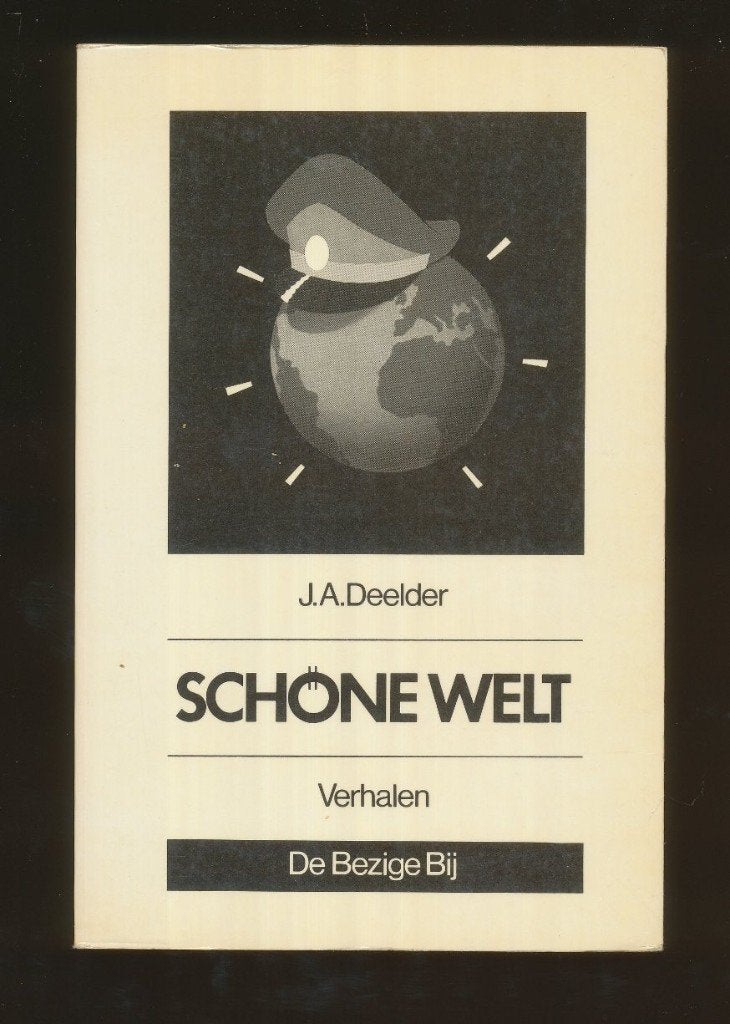 J.A.Deelder

SCHÖNE WELT

Verhalen

De Bezige Bij